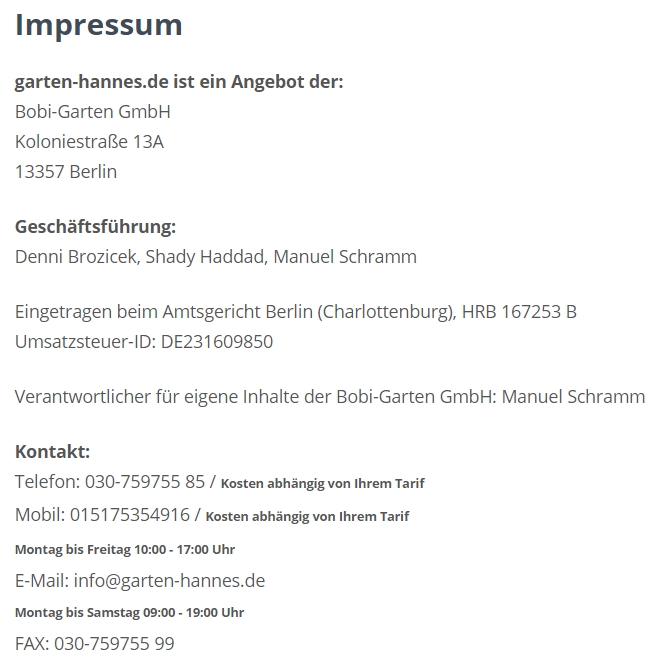 Impressum

garten-hannes.de ist ein Angebot der:
Bobi-Garten GmbH
Koloniestraße 13A
13357 Berlin

Geschäftsführung:
Denni Brozicek, Shady Haddad, Manuel Schramm

Eingetragen beim Amtsgericht Berlin (Charlottenburg), HRB 167253 B
Umsatzsteuer-ID: DE231609850

Verantwortlicher für eigene Inhalte der Bobi-Garten GmbH: Manuel Schramm

Kontakt:
Telefon: 030-759755 85 / Kosten abhängig von Ihrem Tarif
Mobil: 015175354916 / Kosten abhängig von Ihrem Tarif
Montag bis Freitag 10:00 - 17:00 Uhr
E-Mail: info@garten-hannes.de
Montag bis Samstag 09:00 - 19:00 Uhr
FAX: 030-759755 99